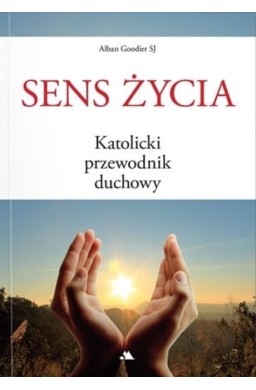 Alban Goodier SJ

SENS ŻYCIA

Katolicki przewodnik duchowy